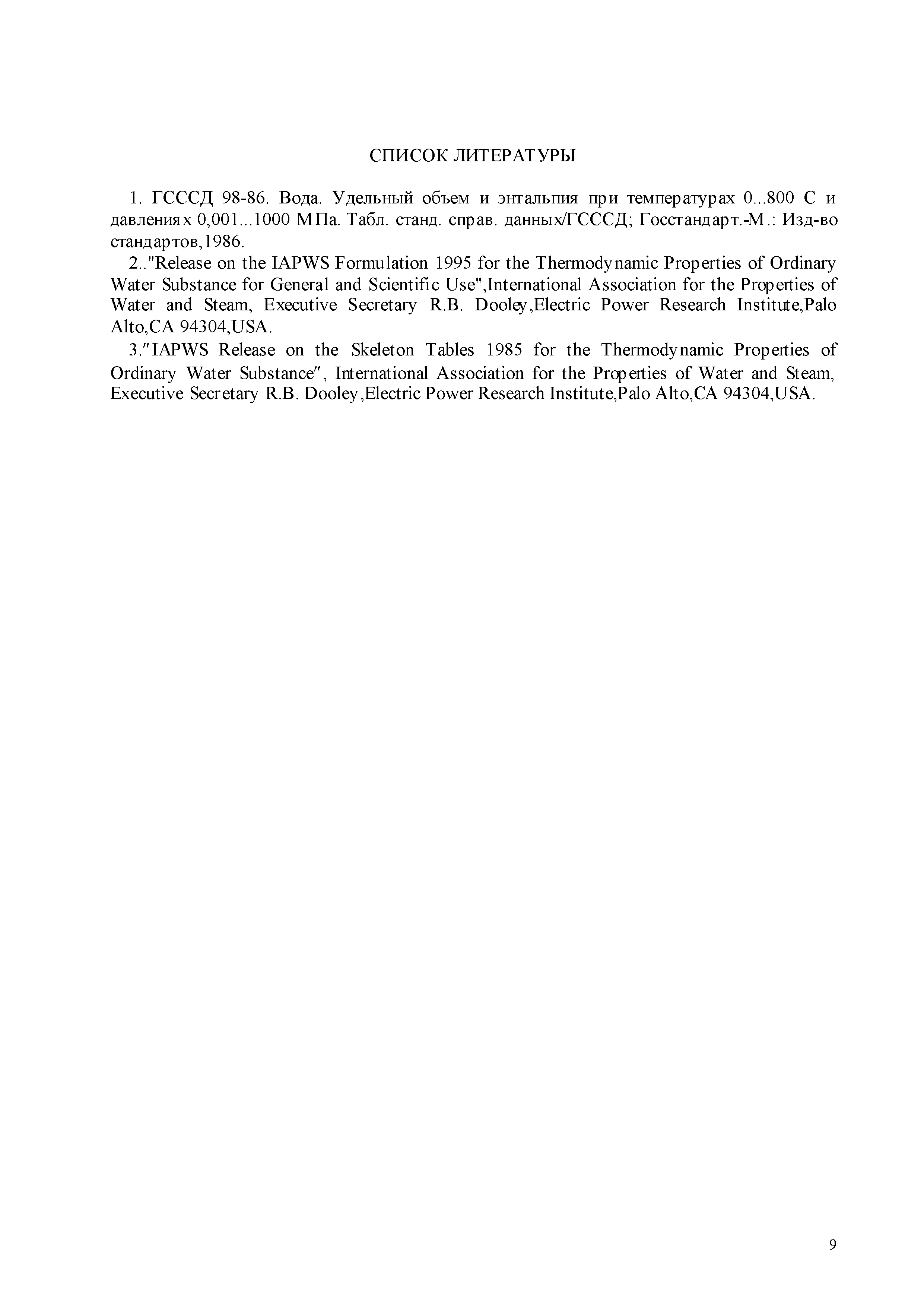 СПИСОК ЛИТЕРАТУРЫ

1. ГСССД 98-86. Вода. Удельный объем и энтальпия при температурах 0...800 С и давлениях 0,001...1000 МПа. Табл. станд. справ. данных/ГСССД; Госстандарт.-М.: Изд-во стандартов,1986.

2.."Release on the IAPWS Formulation 1995 for the Thermodynamic Properties of Ordinary Water Substance for General and Scientific Use",International Association for the Properties of Water and Steam, Executive Secretary R.B. Dooley,Electric Power Research Institute,Palo Alto,CA 94304,USA.

3."IAPWS Release on the Skeleton Tables 1985 for the Thermodynamic Properties of Ordinary Water Substance", International Association for the Properties of Water and Steam, Executive Secretary R.B. Dooley,Electric Power Research Institute,Palo Alto,CA 94304,USA.

9